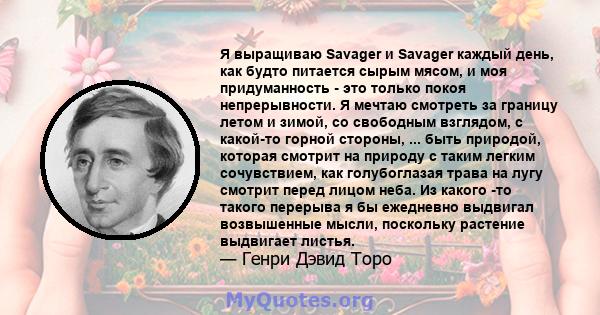 Я выращиваю Savager и Savager каждый день, как будто питается сырым мясом, и моя придуманность - это только покоя непрерывности. Я мечтаю смотреть за границу летом и зимой, со свободным взглядом, с какой-то горной стороны, ... быть природой, которая смотрит на природу с таким легким сочувствием, как голубоглазая трава на лугу смотрит перед лицом неба. Из какого -то такого перерыва я бы ежедневно выдвигал возвышенные мысли, поскольку растение выдвигает листья.
— Генри Дэвид Торо

MyQuotes.org